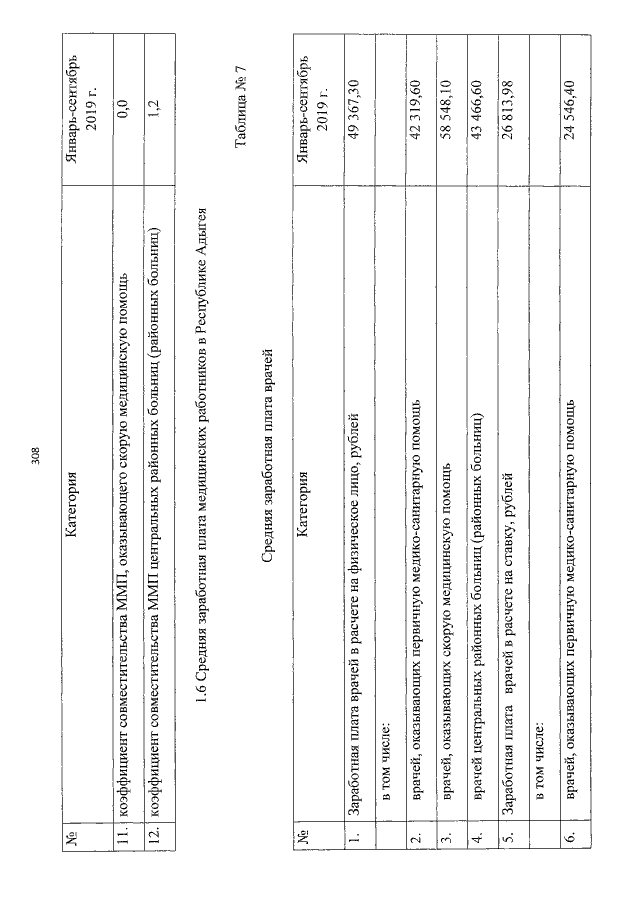 308

| № | Категория | Январь-сентябрь 2019 г. |
|---|---|---|
| 11. | коэффициент совместительства ММП, оказывающего скорую медицинскую помощь | 0,0 |
| 12. | коэффициент совместительства ММП центральных районных больниц (районных больниц) | 1,2 |

1.6 Средняя заработная плата медицинских работников в Республике Адыгея

Таблица № 7

Средняя заработная плата врачей

| № | Категория | Январь-сентябрь 2019 г. |
|---|---|---|
| 1. | Заработная плата врачей в расчете на физическое лицо, рублей | 49 367,30 |
| | в том числе: | |
| 2. | врачей, оказывающих первичную медико-санитарную помощь | 42 319,60 |
| 3. | врачей, оказывающих скорую медицинскую помощь | 58 548,10 |
| 4. | врачей центральных районных больниц (районных больниц) | 43 466,60 |
| 5. | Заработная плата врачей в расчете на ставку, рублей | 26 813,98 |
| | в том числе: | |
| 6. | врачей, оказывающих первичную медико-санитарную помощь | 24 546,40 |